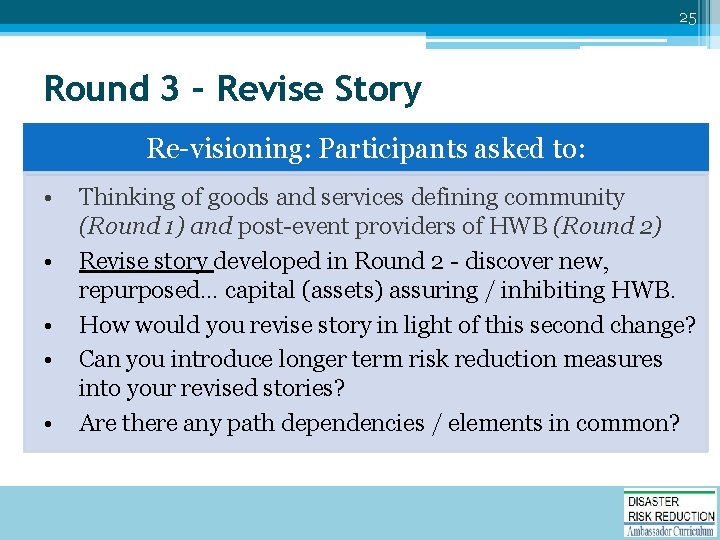 25

Round 3 – Revise Story

Re-visioning: Participants asked to:

• Thinking of goods and services defining community (Round 1) and post-event providers of HWB (Round 2)
• Revise story developed in Round 2 - discover new, repurposed… capital (assets) assuring / inhibiting HWB.
• How would you revise story in light of this second change?
• Can you introduce longer term risk reduction measures into your revised stories?
• Are there any path dependencies / elements in common?

DISASTER
RISK REDUCTION
Ambassador Curriculum